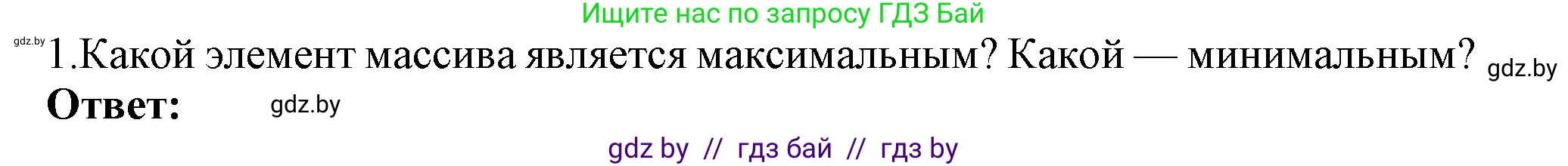 Ищите нас по запросу ГДЗ Бай

gdz.by

1.Какой элемент массива является максимальным? Какой — минимальным? gdz.by

Ответ: gdz.by

gdz by // гдз бай // гдз by